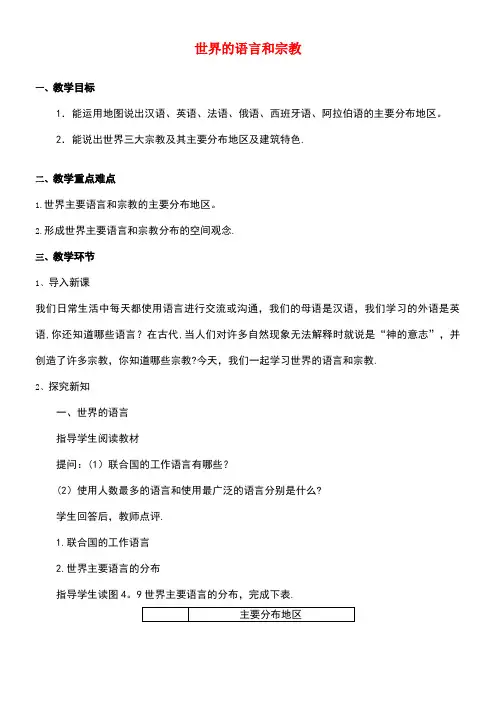 世界的语言和宗教

一、教学目标

1．能运用地图说出汉语、英语、法语、俄语、西班牙语、阿拉伯语的主要分布地区。

2．能说出世界三大宗教及其主要分布地区及建筑特色.

二、教学重点难点

1.世界主要语言和宗教的主要分布地区。

2.形成世界主要语言和宗教分布的空间观念.

三、教学环节

1、导入新课

我们日常生活中每天都使用语言进行交流或沟通，我们的母语是汉语，我们学习的外语是英语.你还知道哪些语言？在古代.当人们对许多自然现象无法解释时就说是“神的意志”，并创造了许多宗教，你知道哪些宗教?今天，我们一起学习世界的语言和宗教.

2、探究新知

一、世界的语言

指导学生阅读教材

提问：（1）联合国的工作语言有哪些？

（2）使用人数最多的语言和使用最广泛的语言分别是什么？

学生回答后，教师点评.

1.联合国的工作语言

2.世界主要语言的分布

指导学生读图4。9世界主要语言的分布，完成下表.

| | 主要分布地区 |
|---|---|